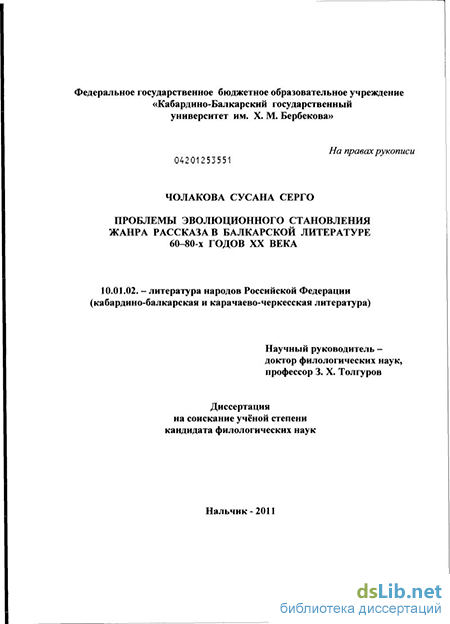 Федеральное государственное бюджетное образовательное учреждение «Кабардино-Балкарский государственный университет им. Х. М. Бербекова»

На правах рукописи

04201253551

ЧОЛАКОВА СУСАНА СЕРГО

ПРОБЛЕМЫ ЭВОЛЮЦИОННОГО СТАНОВЛЕНИЯ ЖАНРА РАССКАЗА В БАЛКАРСКОЙ ЛИТЕРАТУРЕ 60–80-х ГОДОВ XX ВЕКА

10.01.02. – литература народов Российской Федерации (кабардино-балкарская и карачаево-черкесская литература)

Научный руководитель – доктор филологических наук, профессор З. Х. Толгуров

Диссертация на соискание учёной степени кандидата филологических наук

Нальчик - 2011

dsLib.net
библиотека диссертаций